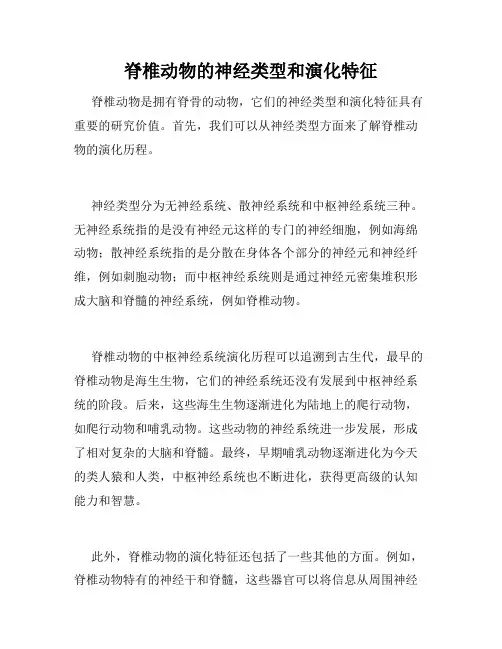 脊椎动物的神经类型和演化特征

脊椎动物是拥有脊骨的动物，它们的神经类型和演化特征具有重要的研究价值。首先，我们可以从神经类型方面来了解脊椎动物的演化历程。

神经类型分为无神经系统、散神经系统和中枢神经系统三种。无神经系统指的是没有神经元这样的专门的神经细胞，例如海绵动物；散神经系统指的是分散在身体各个部分的神经元和神经纤维，例如刺胞动物；而中枢神经系统则是通过神经元密集堆积形成大脑和脊髓的神经系统，例如脊椎动物。

脊椎动物的中枢神经系统演化历程可以追溯到古生代，最早的脊椎动物是海生生物，它们的神经系统还没有发展到中枢神经系统的阶段。后来，这些海生生物逐渐进化为陆地上的爬行动物，如爬行动物和哺乳动物。这些动物的神经系统进一步发展，形成了相对复杂的大脑和脊髓。最终，早期哺乳动物逐渐进化为今天的类人猿和人类，中枢神经系统也不断进化，获得更高级的认知能力和智慧。

此外，脊椎动物的演化特征还包括了一些其他的方面。例如，脊椎动物特有的神经干和脊髓，这些器官可以将信息从周围神经